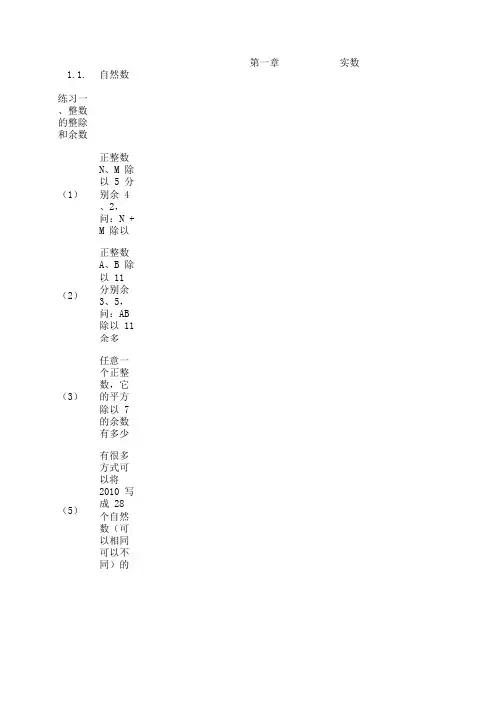 第一章 实数

1.1. 自然数

练习一、整数的整除和余数

（1） 正整数 N、M 除以 5 分别余 4、2，问：N + M 除以

（2） 正整数 A、B 除以 11 分别余 3、5，问：AB 除以 11 余多

（3） 任意一个正整数，它的平方除以 7 的余数有多少

（5） 有很多方式可以将 2010 写成 28 个自然数（可以相同可以不同）的